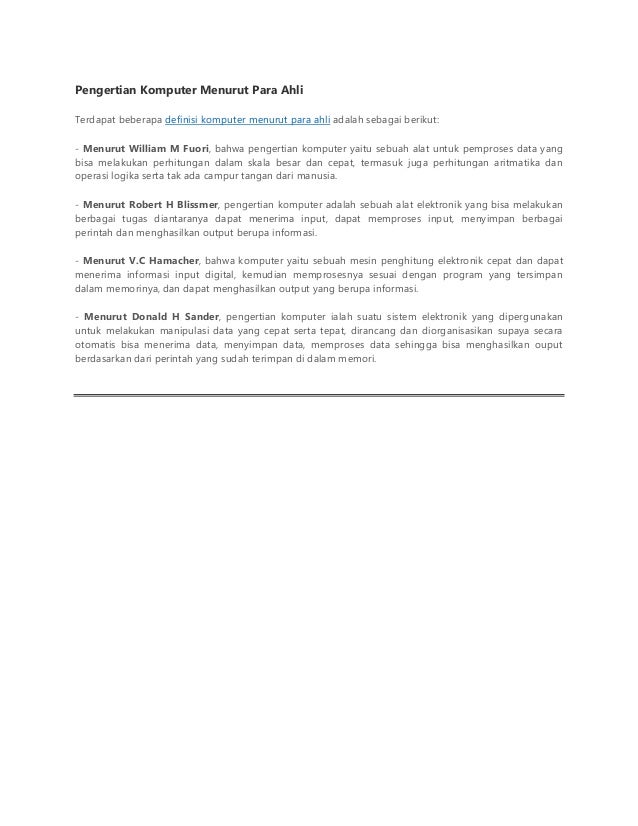 Pengertian Komputer Menurut Para Ahli

Terdapat beberapa definisi komputer menurut para ahli adalah sebagai berikut:

- Menurut William M Fuori, bahwa pengertian komputer yaitu sebuah alat untuk pemproses data yang bisa melakukan perhitungan dalam skala besar dan cepat, termasuk juga perhitungan aritmatika dan operasi logika serta tak ada campur tangan dari manusia.

- Menurut Robert H Blissmer, pengertian komputer adalah sebuah alat elektronik yang bisa melakukan berbagai tugas diantaranya dapat menerima input, dapat memproses input, menyimpan berbagai perintah dan menghasilkan output berupa informasi.

- Menurut V.C Hamacher, bahwa komputer yaitu sebuah mesin penghitung elektronik cepat dan dapat menerima informasi input digital, kemudian memprosesnya sesuai dengan program yang tersimpan dalam memorinya, dan dapat menghasilkan output yang berupa informasi.

- Menurut Donald H Sander, pengertian komputer ialah suatu sistem elektronik yang dipergunakan untuk melakukan manipulasi data yang cepat serta tepat, dirancang dan diorganisasikan supaya secara otomatis bisa menerima data, menyimpan data, memproses data sehingga bisa menghasilkan ouput berdasarkan dari perintah yang sudah terimpan di dalam memori.